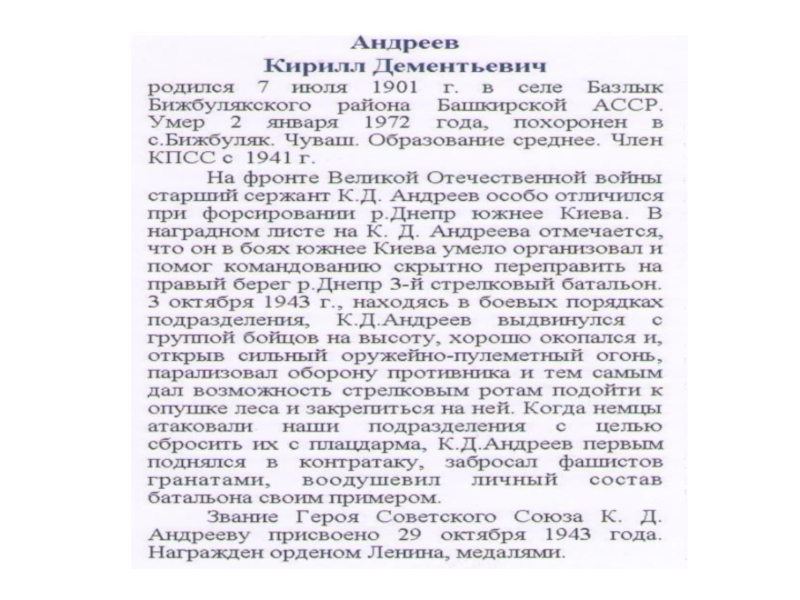 Андреев
Кирилл Дементьевич

родился 7 июля 1901 г. в селе Базлык Бижбулякского района Башкирской АССР. Умер 2 января 1972 года, похоронен в с.Бижбуляк. Чуваш. Образование среднее. Член КПСС с 1941 г.

На фронте Великой Отечественной войны старший сержант К.Д. Андреев особо отличился при форсировании р.Днепр южнее Киева. В наградном листе на К. Д. Андреева отмечается, что он в боях южнее Киева умело организовал и помог командованию скрытно переправить на правый берег р.Днепр 3-й стрелковый батальон. 3 октября 1943 г., находясь в боевых порядках подразделения, К.Д.Андреев выдвинулся с группой бойцов на высоту, хорошо окопался и, открыв сильный оружейно-пулеметный огонь, парализовал оборону противника и тем самым дал возможность стрелковым ротам подойти к опушке леса и закрепиться на ней. Когда немцы атаковали наши подразделения с целью сбросить их с плацдарма, К.Д.Андреев первым поднялся в контратаку, забросал фашистов гранатами, воодушевил личный состав батальона своим примером.

Звание Героя Советского Союза К. Д. Андрееву присвоено 29 октября 1943 года. Награжден орденом Ленина, медалями.